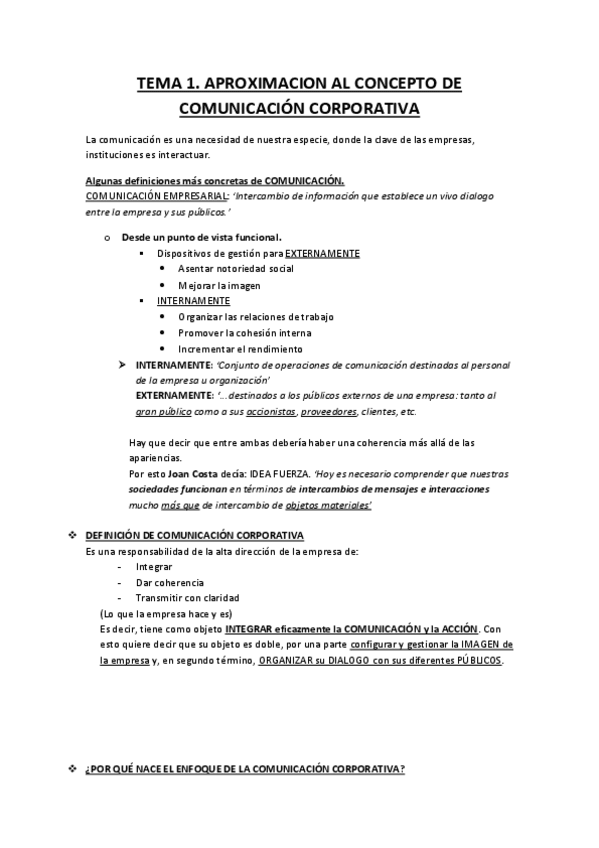 TEMA 1. APROXIMACION AL CONCEPTO DE COMUNICACIÓN CORPORATIVA

La comunicación es una necesidad de nuestra especie, donde la clave de las empresas, instituciones es interactuar.

Algunas definiciones más concretas de COMUNICACIÓN.
COMUNICACIÓN EMPRESARIAL: 'Intercambio de información que establece un vivo dialogo entre la empresa y sus públicos.'

o Desde un punto de vista funcional.
▪ Dispositivos de gestión para EXTERNAMENTE
• Asentar notoriedad social
• Mejorar la imagen
▪ INTERNAMENTE
• Organizar las relaciones de trabajo
• Promover la cohesión interna
• Incrementar el rendimiento
➤ INTERNAMENTE: 'Conjunto de operaciones de comunicación destinadas al personal de la empresa u organización'
EXTERNAMENTE: '…destinados a los públicos externos de una empresa: tanto al gran público como a sus accionistas, proveedores, clientes, etc.

Hay que decir que entre ambas debería haber una coherencia más allá de las apariencias.
Por esto Joan Costa decía: IDEA FUERZA. 'Hoy es necesario comprender que nuestras sociedades funcionan en términos de intercambios de mensajes e interacciones mucho más que de intercambio de objetos materiales'

❖ DEFINICIÓN DE COMUNICACIÓN CORPORATIVA
Es una responsabilidad de la alta dirección de la empresa de:
- Integrar
- Dar coherencia
- Transmitir con claridad
(Lo que la empresa hace y es)
Es decir, tiene como objeto INTEGRAR eficazmente la COMUNICACIÓN y la ACCIÓN. Con esto quiere decir que su objeto es doble, por una parte configurar y gestionar la IMAGEN de la empresa y, en segundo término, ORGANIZAR su DIALOGO con sus diferentes PÚBLICOS.

❖ ¿POR QUÉ NACE EL ENFOQUE DE LA COMUNICACIÓN CORPORATIVA?